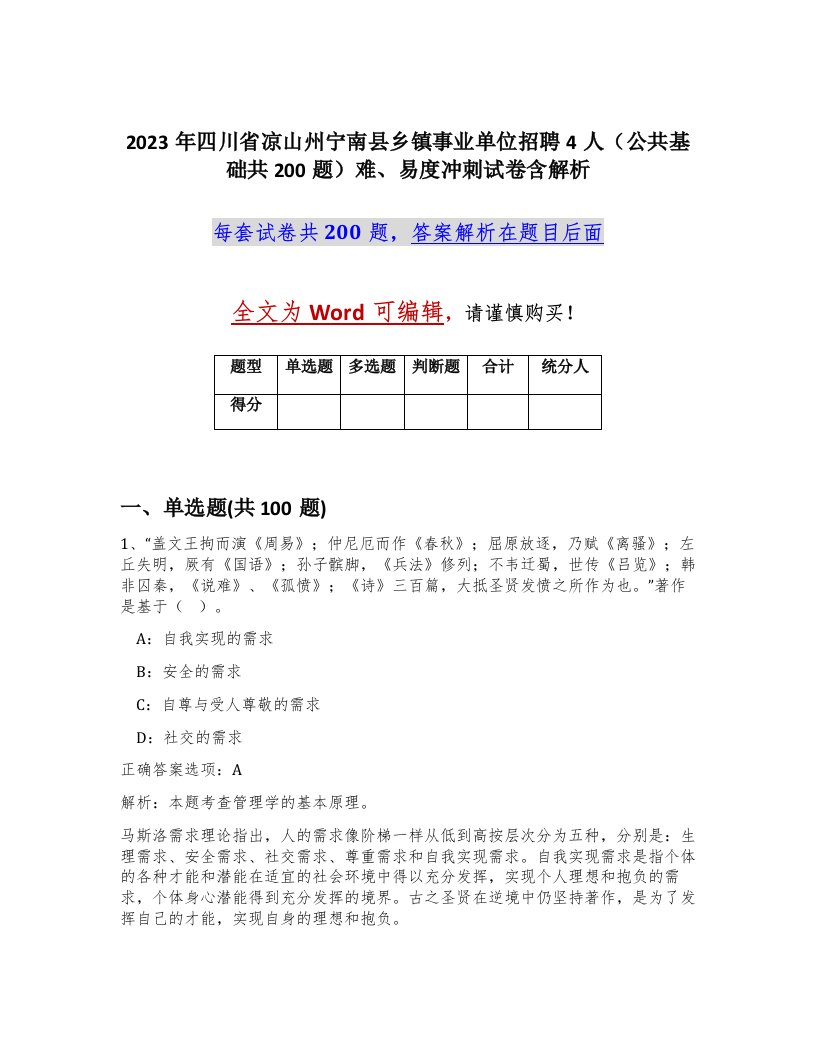 2023 年四川省凉山州宁南县乡镇事业单位招聘 4 人（公共基础共 200 题）难、易度冲刺试卷含解析

每套试卷共 200 题，答案解析在题目后面

全文为 Word 可编辑，请谨慎购买！

| 题型 | 单选题 | 多选题 | 判断题 | 合计 | 统分人 |
|---|---|---|---|---|---|
| 得分 | | | | | |

一、单选题(共 100 题)

1、“盖文王拘而演《周易》；仲尼厄而作《春秋》；屈原放逐，乃赋《离骚》；左丘失明，厥有《国语》；孙子膑脚，《兵法》修列；不韦迁蜀，世传《吕览》；韩非囚秦，《说难》、《孤愤》；《诗》三百篇，大抵圣贤发愤之所作为也。”著作是基于（ ）。

A：自我实现的需求

B：安全的需求

C：自尊与受人尊敬的需求

D：社交的需求

正确答案选项：A

解析：本题考查管理学的基本原理。

马斯洛需求理论指出，人的需求像阶梯一样从低到高按层次分为五种，分别是：生理需求、安全需求、社交需求、尊重需求和自我实现需求。自我实现需求是指个体的各种才能和潜能在适宜的社会环境中得以充分发挥，实现个人理想和抱负的需求，个体身心潜能得到充分发挥的境界。古之圣贤在逆境中仍坚持著作，是为了发挥自己的才能，实现自身的理想和抱负。